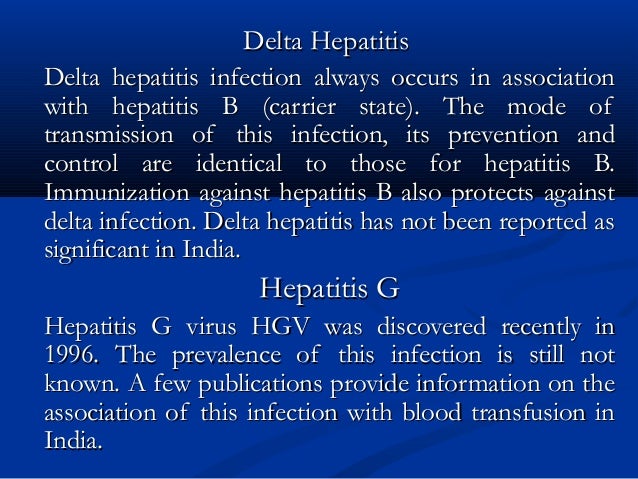 Delta Hepatitis

Delta hepatitis infection always occurs in association with hepatitis B (carrier state). The mode of transmission of this infection, its prevention and control are identical to those for hepatitis B. Immunization against hepatitis B also protects against delta infection. Delta hepatitis has not been reported as significant in India.

Hepatitis G

Hepatitis G virus HGV was discovered recently in 1996. The prevalence of this infection is still not known. A few publications provide information on the association of this infection with blood transfusion in India.